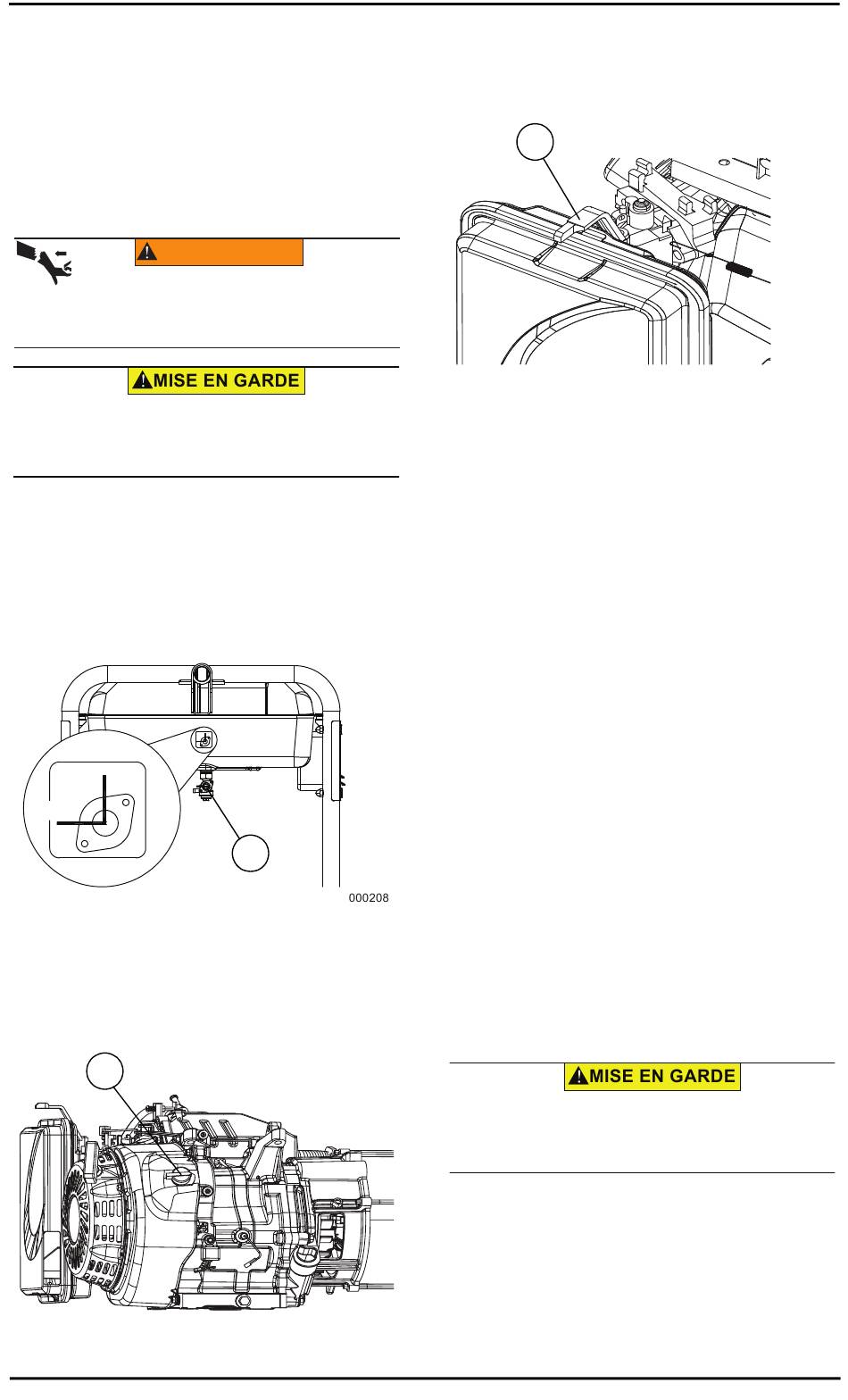 MISE EN GARDE

000208

MISE EN GARDE